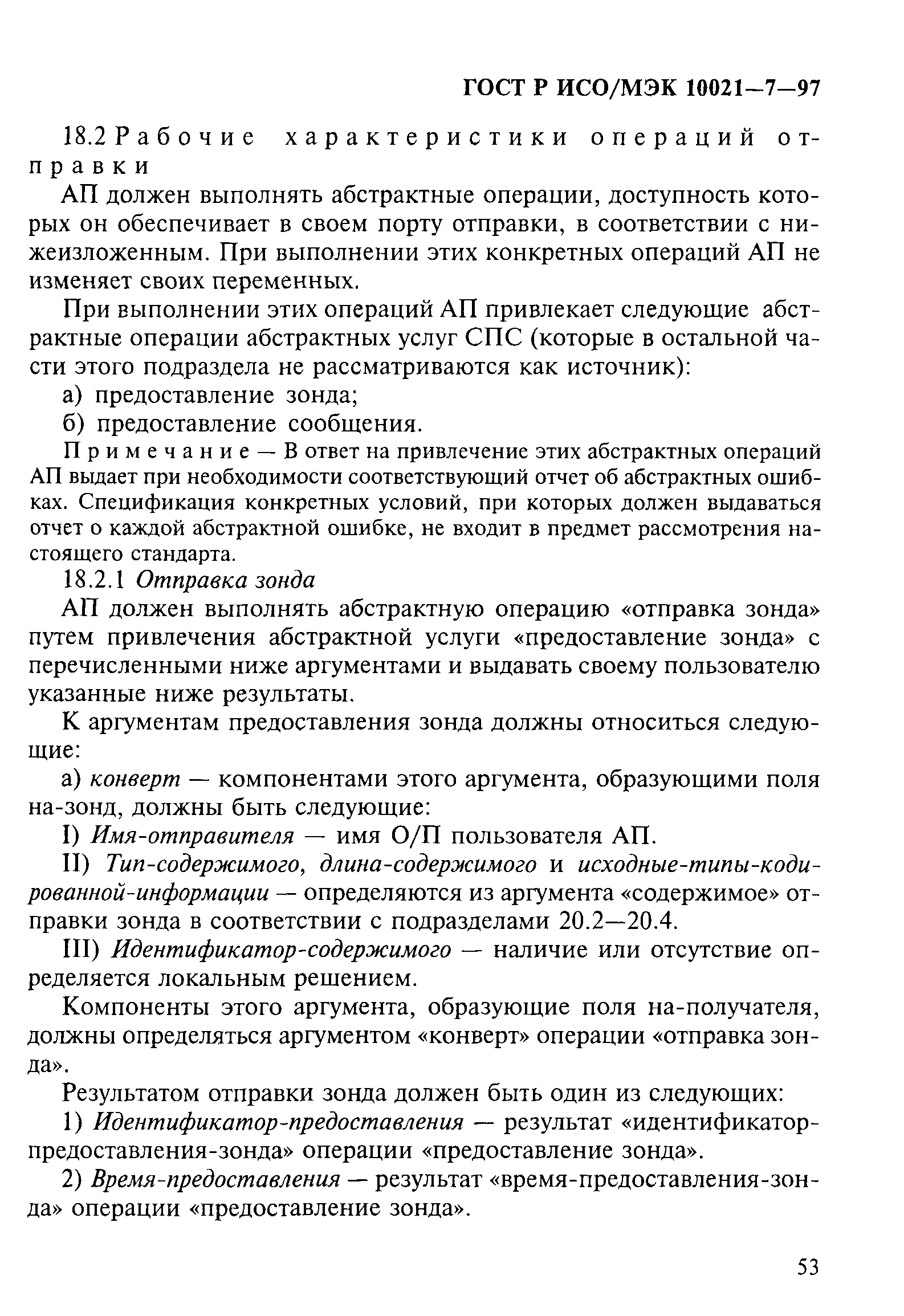 ГОСТ Р ИСО/МЭК 10021—7—97

18.2 Рабочие характеристики операций отправки

АП должен выполнять абстрактные операции, доступность которых он обеспечивает в своем порту отправки, в соответствии с нижеизложенным. При выполнении этих конкретных операций АП не изменяет своих переменных.

При выполнении этих операций АП привлекает следующие абстрактные операции абстрактных услуг СПС (которые в остальной части этого подраздела не рассматриваются как источник):

а) предоставление зонда;

б) предоставление сообщения.

Примечание — В ответ на привлечение этих абстрактных операций АП выдает при необходимости соответствующий отчет об абстрактных ошибках. Спецификация конкретных условий, при которых должен выдаваться отчет о каждой абстрактной ошибке, не входит в предмет рассмотрения настоящего стандарта.

18.2.1 Отправка зонда

АП должен выполнять абстрактную операцию «отправка зонда» путем привлечения абстрактной услуги «предоставление зонда» с перечисленными ниже аргументами и выдавать своему пользователю указанные ниже результаты.

К аргументам предоставления зонда должны относиться следующие:

а) конверт — компонентами этого аргумента, образующими поля на-зонд, должны быть следующие:

I) Имя-отправителя — имя О/П пользователя АП.

II) Тип-содержимого, длина-содержимого и исходные-типы-кодированной-информации — определяются из аргумента «содержимое» отправки зонда в соответствии с подразделами 20.2—20.4.

III) Идентификатор-содержимого — наличие или отсутствие определяется локальным решением.

Компоненты этого аргумента, образующие поля на-получателя, должны определяться аргументом «конверт» операции «отправка зонда».

Результатом отправки зонда должен быть один из следующих:

1) Идентификатор-предоставления — результат «идентификатор-предоставления-зонда» операции «предоставление зонда».

2) Время-предоставления — результат «время-предоставления-зонда» операции «предоставление зонда».

53